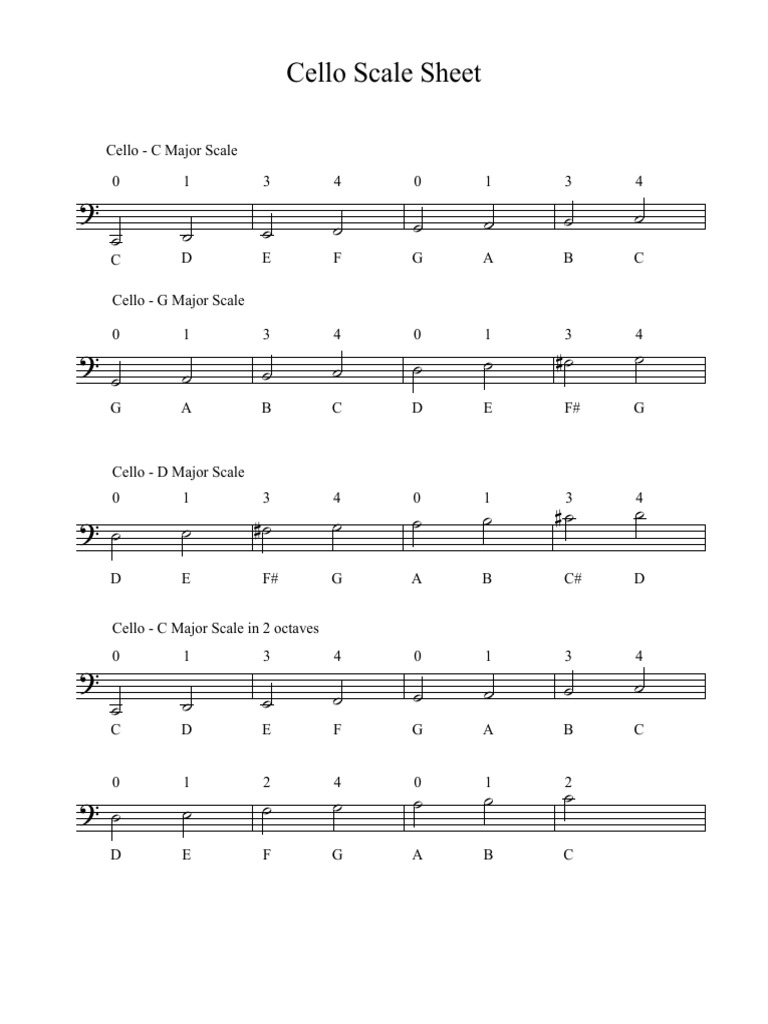 Cello Scale Sheet

Cello - C Major Scale

0 1 3 4 0 1 3 4

C D E F G A B C

Cello - G Major Scale

0 1 3 4 0 1 3 4

G A B C D E F# G

Cello - D Major Scale

0 1 3 4 0 1 3 4

D E F# G A B C# D

Cello - C Major Scale in 2 octaves

0 1 3 4 0 1 3 4

C D E F G A B C

0 1 2 4 0 1 2

D E F G A B C